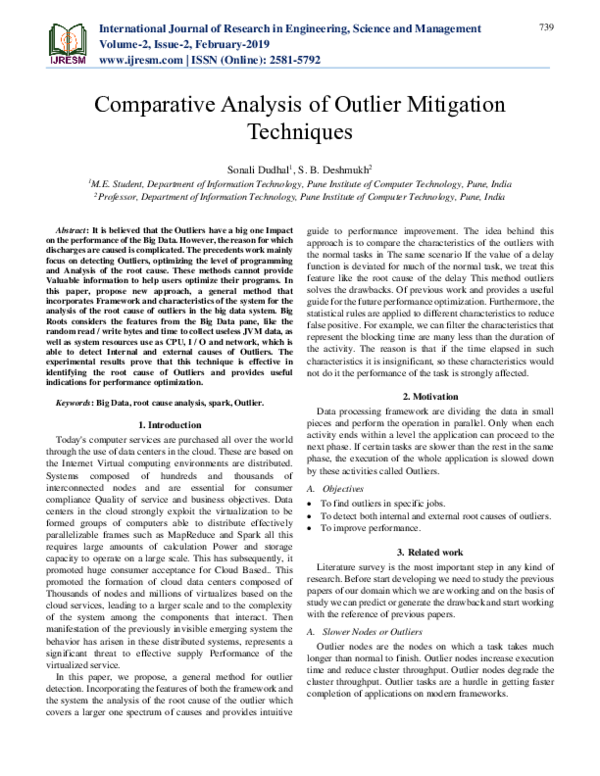 IJRESM

International Journal of Research in Engineering, Science and Management
Volume-2, Issue-2, February-2019
www.ijresm.com | ISSN (Online): 2581-5792

739

Comparative Analysis of Outlier Mitigation Techniques

Sonali Dudhal$^{1}$, S. B. Deshmukh$^{2}$

$^{1}$M.E. Student, Department of Information Technology, Pune Institute of Computer Technology, Pune, India
$^{2}$Professor, Department of Information Technology, Pune Institute of Computer Technology, Pune, India

Abstract: It is believed that the Outliers have a big one Impact on the performance of the Big Data. However, the reason for which discharges are caused is complicated. The precedents work mainly focus on detecting Outliers, optimizing the level of programming and Analysis of the root cause. These methods cannot provide Valuable information to help users optimize their programs. In this paper, propose new approach, a general method that incorporates Framework and characteristics of the system for the analysis of the root cause of outliers in the big data system. Big Roots considers the features from the Big Data pane, like the random read / write bytes and time to collect useless JVM data, as well as system resources use as CPU, I / O and network, which is able to detect Internal and external causes of Outliers. The experimental results prove that this technique is effective in identifying the root cause of Outliers and provides useful indications for performance optimization.

Keywords: Big Data, root cause analysis, spark, Outlier.

1. Introduction

Today's computer services are purchased all over the world through the use of data centers in the cloud. These are based on the Internet Virtual computing environments are distributed. Systems composed of hundreds and thousands of interconnected nodes and are essential for consumer compliance Quality of service and business objectives. Data centers in the cloud strongly exploit the virtualization to be formed groups of computers able to distribute effectively parallelizable frames such as MapReduce and Spark all this requires large amounts of calculation Power and storage capacity to operate on a large scale. This has subsequently, it promoted huge consumer acceptance for Cloud Based.. This promoted the formation of cloud data centers composed of Thousands of nodes and millions of virtualizes based on the cloud services, leading to a larger scale and to the complexity of the system among the components that interact. Then manifestation of the previously invisible emerging system the behavior has arisen in these distributed systems, represents a significant threat to effective supply Performance of the virtualized service.

In this paper, we propose, a general method for outlier detection. Incorporating the features of both the framework and the system the analysis of the root cause of the outlier which covers a larger one spectrum of causes and provides intuitive guide to performance improvement. The idea behind this approach is to compare the characteristics of the outliers with the normal tasks in The same scenario If the value of a delay function is deviated for much of the normal task, we treat this feature like the root cause of the delay This method outliers solves the drawbacks. Of previous work and provides a useful guide for the future performance optimization. Furthermore, the statistical rules are applied to different characteristics to reduce false positive. For example, we can filter the characteristics that represent the blocking time are many less than the duration of the activity. The reason is that if the time elapsed in such characteristics it is insignificant, so these characteristics would not do it the performance of the task is strongly affected.

2. Motivation

Data processing framework are dividing the data in small pieces and perform the operation in parallel. Only when each activity ends within a level the application can proceed to the next phase. If certain tasks are slower than the rest in the same phase, the execution of the whole application is slowed down by these activities called Outliers.

A. Objectives
• To find outliers in specific jobs.
• To detect both internal and external root causes of outliers.
• To improve performance.

3. Related work

Literature survey is the most important step in any kind of research. Before start developing we need to study the previous papers of our domain which we are working and on the basis of study we can predict or generate the drawback and start working with the reference of previous papers.

A. Slower Nodes or Outliers

Outlier nodes are the nodes on which a task takes much longer than normal to finish. Outlier nodes increase execution time and reduce cluster throughput. Outlier nodes degrade the cluster throughput. Outlier tasks are a hurdle in getting faster completion of applications on modern frameworks.